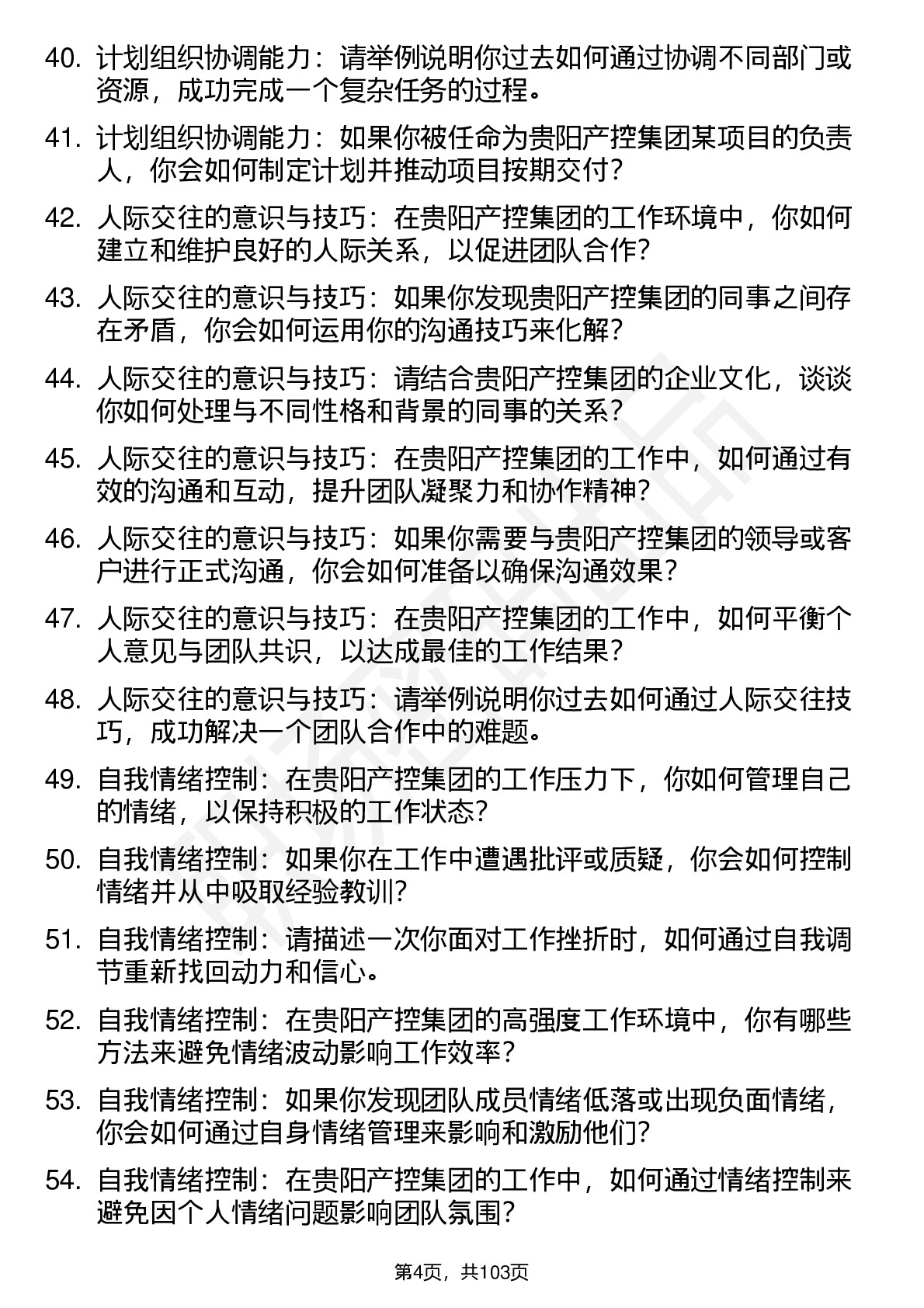 40. 计划组织协调能力：请举例说明你过去如何通过协调不同部门或资源，成功完成一个复杂任务的过程。

41. 计划组织协调能力：如果你被任命为贵阳产控集团某项目的负责人，你会如何制定计划并推动项目按期交付？

42. 人际交往的意识与技巧：在贵阳产控集团的工作环境中，你如何建立和维护良好的人际关系，以促进团队合作？

43. 人际交往的意识与技巧：如果你发现贵阳产控集团的同事之间存在矛盾，你会如何运用你的沟通技巧来化解？

44. 人际交往的意识与技巧：请结合贵阳产控集团的企业文化，谈谈你如何处理与不同性格和背景的同事的关系？

45. 人际交往的意识与技巧：在贵阳产控集团的工作中，如何通过有效的沟通和互动，提升团队凝聚力和协作精神？

46. 人际交往的意识与技巧：如果你需要与贵阳产控集团的领导或客户进行正式沟通，你会如何准备以确保沟通效果？

47. 人际交往的意识与技巧：在贵阳产控集团的工作中，如何平衡个人意见与团队共识，以达成最佳的工作结果？

48. 人际交往的意识与技巧：请举例说明你过去如何通过人际交往技巧，成功解决一个团队合作中的难题。

49. 自我情绪控制：在贵阳产控集团的工作压力下，你如何管理自己的情绪，以保持积极的工作状态？

50. 自我情绪控制：如果你在工作中遭遇批评或质疑，你会如何控制情绪并从中吸取经验教训？

51. 自我情绪控制：请描述一次你面对工作挫折时，如何通过自我调节重新找回动力和信心。

52. 自我情绪控制：在贵阳产控集团的高强度工作环境中，你有哪些方法来避免情绪波动影响工作效率？

53. 自我情绪控制：如果你发现团队成员情绪低落或出现负面情绪，你会如何通过自身情绪管理来影响和激励他们？

54. 自我情绪控制：在贵阳产控集团的工作中，如何通过情绪控制来避免因个人情绪问题影响团队氛围？

第4页，共103页